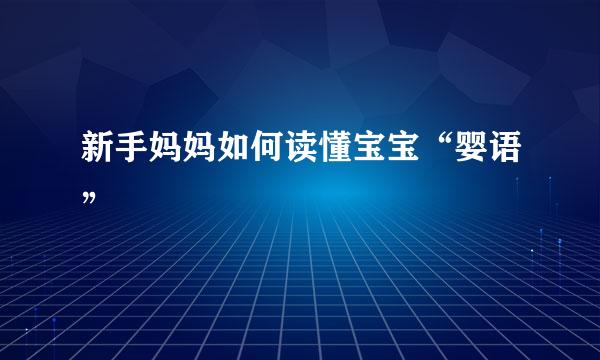 新手妈妈如何读懂宝宝“婴语”